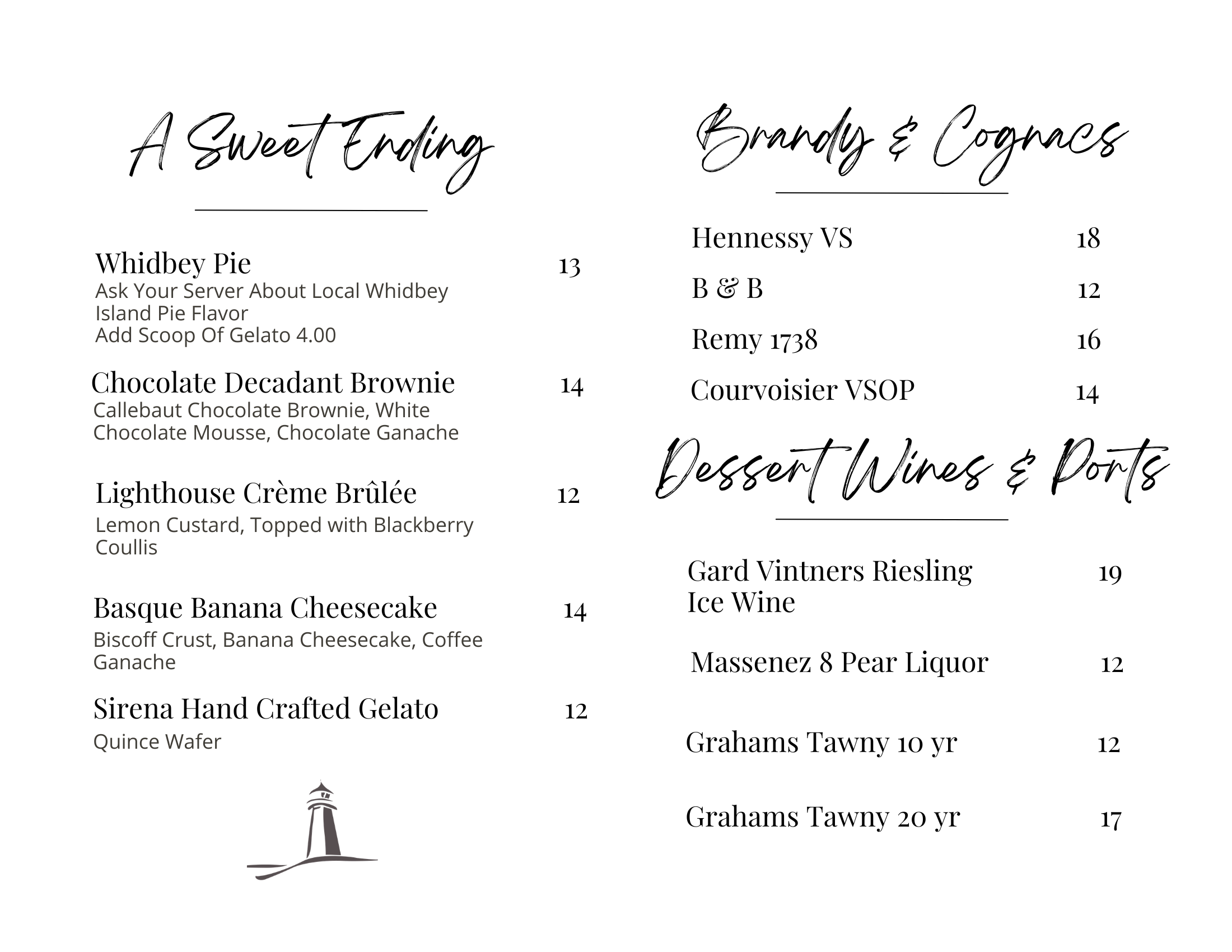 A Sweet Ending

Whidbey Pie 13
Ask Your Server About Local Whidbey Island Pie Flavor
Add Scoop Of Gelato 4.00

Chocolate Decadant Brownie 14
Callebaut Chocolate Brownie, White Chocolate Mousse, Chocolate Ganache

Lighthouse Crème Brûlée 12
Lemon Custard, Topped with Blackberry Coullis

Basque Banana Cheesecake 14
Biscoff Crust, Banana Cheesecake, Coffee Ganache

Sirena Hand Crafted Gelato 12
Quince Wafer

Brandy & Cognacs

Hennessy VS 18

B & B 12

Remy 1738 16

Courvoisier VSOP 14

Dessert Wines & Ports

Gard Vintners Riesling Ice Wine 19

Massenez 8 Pear Liquor 12

Grahams Tawny 10 yr 12

Grahams Tawny 20 yr 17